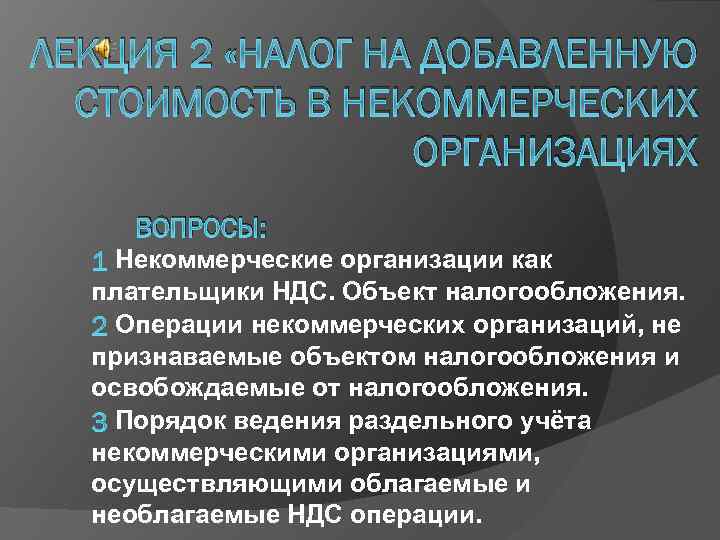 ЛЕКЦИЯ 2 «НАЛОГ НА ДОБАВЛЕННУЮ СТОИМОСТЬ В НЕКОММЕРЧЕСКИХ ОРГАНИЗАЦИЯХ

ВОПРОСЫ:

1 Некоммерческие организации как плательщики НДС. Объект налогообложения.
2 Операции некоммерческих организаций, не признаваемые объектом налогообложения и освобождаемые от налогообложения.
3 Порядок ведения раздельного учёта некоммерческими организациями, осуществляющими облагаемые и необлагаемые НДС операции.